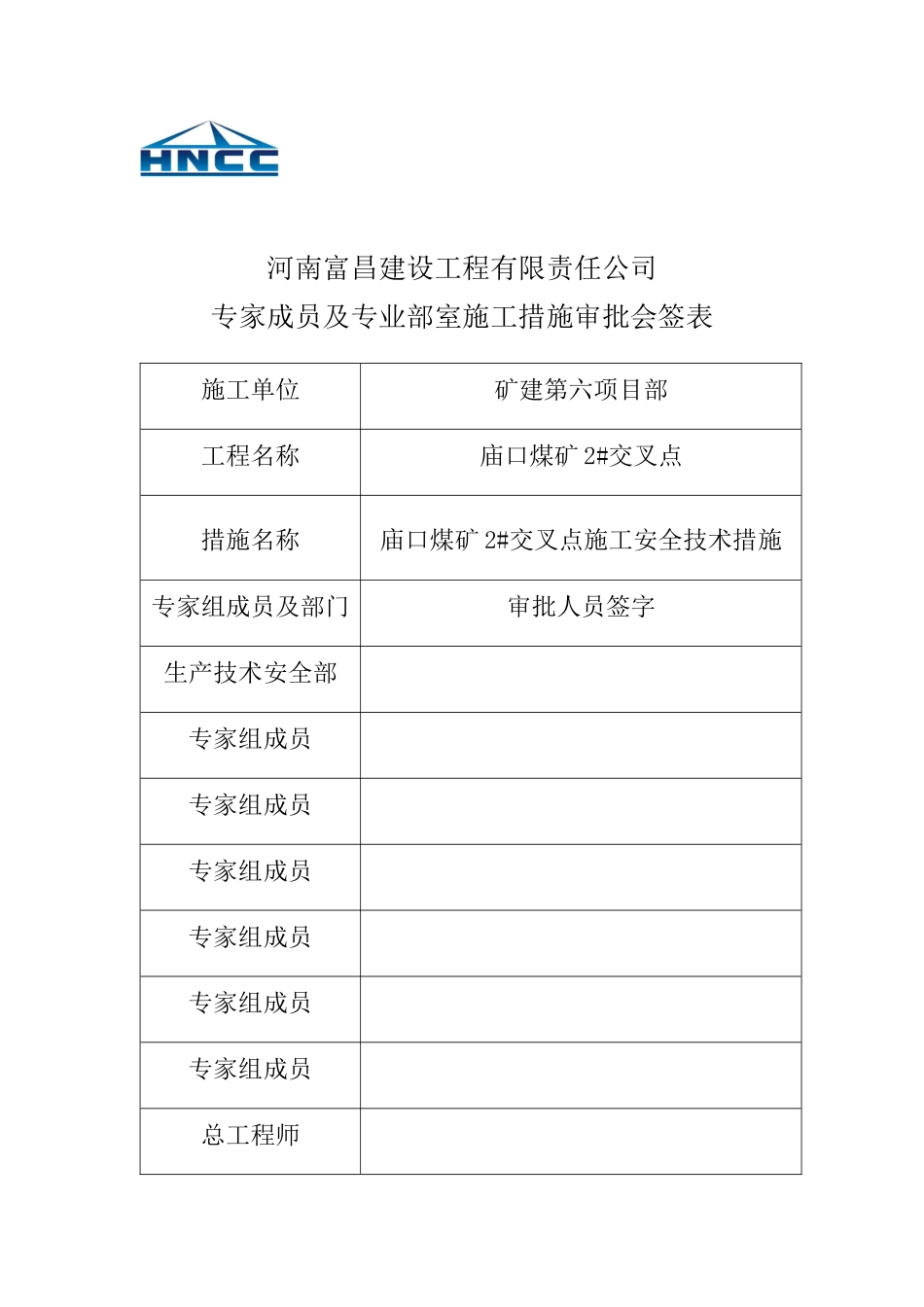 HNCC

河南富昌建设工程有限责任公司
专家成员及专业部室施工措施审批会签表

| 施工单位 | 矿建第六项目部 |
|---|---|
| 工程名称 | 庙口煤矿 2#交叉点 |
| 措施名称 | 庙口煤矿 2#交叉点施工安全技术措施 |
| 专家组成员及部门 | 审批人员签字 |
| 生产技术安全部 | |
| 专家组成员 | |
| 专家组成员 | |
| 专家组成员 | |
| 专家组成员 | |
| 专家组成员 | |
| 专家组成员 | |
| 总工程师 | |